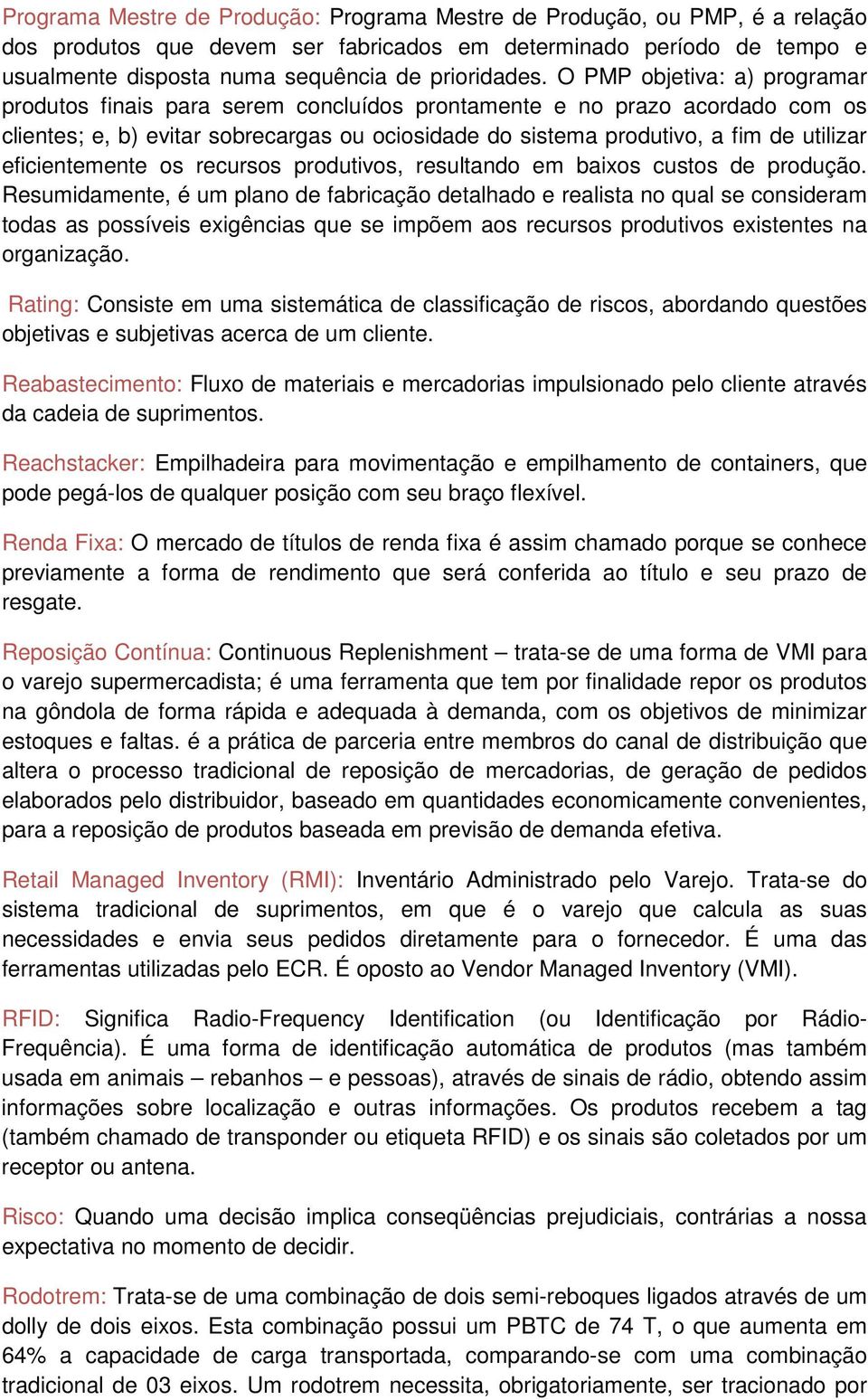 Programa Mestre de Produção: Programa Mestre de Produção, ou PMP, é a relação dos produtos que devem ser fabricados em determinado período de tempo e usualmente disposta numa sequência de prioridades. O PMP objetiva: a) programar produtos finais para serem concluídos prontamente e no prazo acordado com os clientes; e, b) evitar sobrecargas ou ociosidade do sistema produtivo, a fim de utilizar eficientemente os recursos produtivos, resultando em baixos custos de produção. Resumidamente, é um plano de fabricação detalhado e realista no qual se consideram todas as possíveis exigências que se impõem aos recursos produtivos existentes na organização.

Rating: Consiste em uma sistemática de classificação de riscos, abordando questões objetivas e subjetivas acerca de um cliente.

Reabastecimento: Fluxo de materiais e mercadorias impulsionado pelo cliente através da cadeia de suprimentos.

Reachstacker: Empilhadeira para movimentação e empilhamento de containers, que pode pegá-los de qualquer posição com seu braço flexível.

Renda Fixa: O mercado de títulos de renda fixa é assim chamado porque se conhece previamente a forma de rendimento que será conferida ao título e seu prazo de resgate.

Reposição Contínua: Continuous Replenishment – trata-se de uma forma de VMI para o varejo supermercadista; é uma ferramenta que tem por finalidade repor os produtos na gôndola de forma rápida e adequada à demanda, com os objetivos de minimizar estoques e faltas. é a prática de parceria entre membros do canal de distribuição que altera o processo tradicional de reposição de mercadorias, de geração de pedidos elaborados pelo distribuidor, baseado em quantidades economicamente convenientes, para a reposição de produtos baseada em previsão de demanda efetiva.

Retail Managed Inventory (RMI): Inventário Administrado pelo Varejo. Trata-se do sistema tradicional de suprimentos, em que é o varejo que calcula as suas necessidades e envia seus pedidos diretamente para o fornecedor. É uma das ferramentas utilizadas pelo ECR. É oposto ao Vendor Managed Inventory (VMI).

RFID: Significa Radio-Frequency Identification (ou Identificação por Rádio-Frequência). É uma forma de identificação automática de produtos (mas também usada em animais – rebanhos – e pessoas), através de sinais de rádio, obtendo assim informações sobre localização e outras informações. Os produtos recebem a tag (também chamado de transponder ou etiqueta RFID) e os sinais são coletados por um receptor ou antena.

Risco: Quando uma decisão implica conseqüências prejudiciais, contrárias a nossa expectativa no momento de decidir.

Rodotrem: Trata-se de uma combinação de dois semi-reboques ligados através de um dolly de dois eixos. Esta combinação possui um PBTC de 74 T, o que aumenta em 64% a capacidade de carga transportada, comparando-se com uma combinação tradicional de 03 eixos. Um rodotrem necessita, obrigatoriamente, ser tracionado por